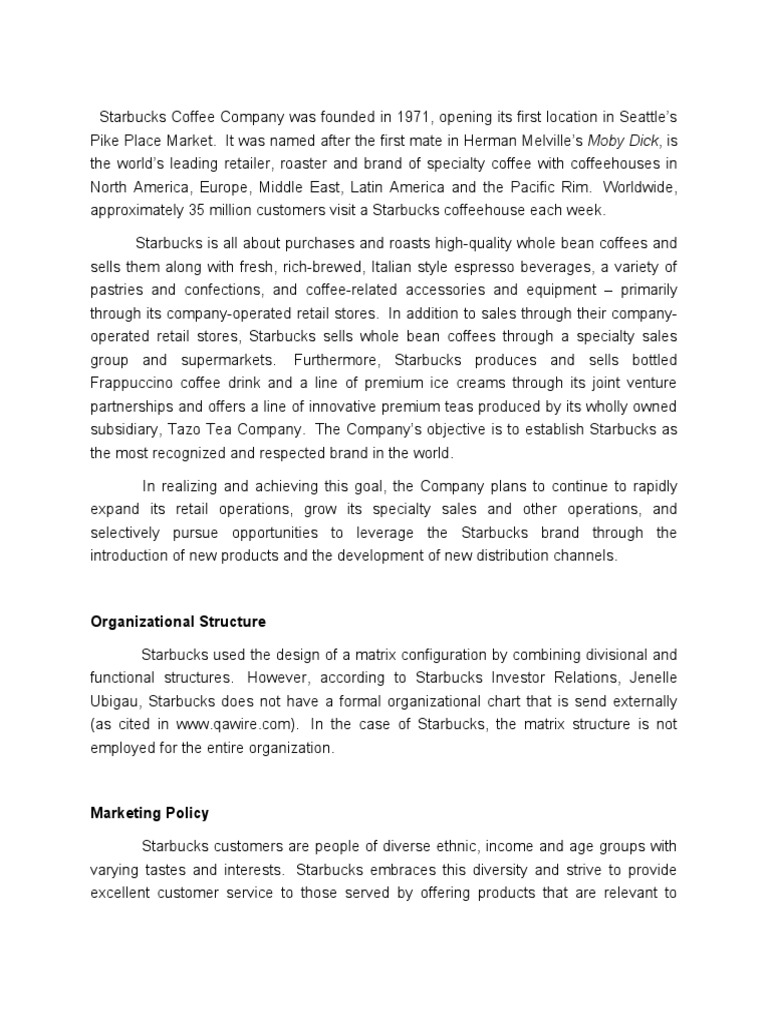 Starbucks Coffee Company was founded in 1971, opening its first location in Seattle's Pike Place Market. It was named after the first mate in Herman Melville's Moby Dick, is the world's leading retailer, roaster and brand of specialty coffee with coffeehouses in North America, Europe, Middle East, Latin America and the Pacific Rim. Worldwide, approximately 35 million customers visit a Starbucks coffeehouse each week.

Starbucks is all about purchases and roasts high-quality whole bean coffees and sells them along with fresh, rich-brewed, Italian style espresso beverages, a variety of pastries and confections, and coffee-related accessories and equipment – primarily through its company-operated retail stores. In addition to sales through their company-operated retail stores, Starbucks sells whole bean coffees through a specialty sales group and supermarkets. Furthermore, Starbucks produces and sells bottled Frappuccino coffee drink and a line of premium ice creams through its joint venture partnerships and offers a line of innovative premium teas produced by its wholly owned subsidiary, Tazo Tea Company. The Company's objective is to establish Starbucks as the most recognized and respected brand in the world.

In realizing and achieving this goal, the Company plans to continue to rapidly expand its retail operations, grow its specialty sales and other operations, and selectively pursue opportunities to leverage the Starbucks brand through the introduction of new products and the development of new distribution channels.

Organizational Structure

Starbucks used the design of a matrix configuration by combining divisional and functional structures. However, according to Starbucks Investor Relations, Jenelle Ubigau, Starbucks does not have a formal organizational chart that is send externally (as cited in www.qawire.com). In the case of Starbucks, the matrix structure is not employed for the entire organization.

Marketing Policy

Starbucks customers are people of diverse ethnic, income and age groups with varying tastes and interests. Starbucks embraces this diversity and strive to provide excellent customer service to those served by offering products that are relevant to